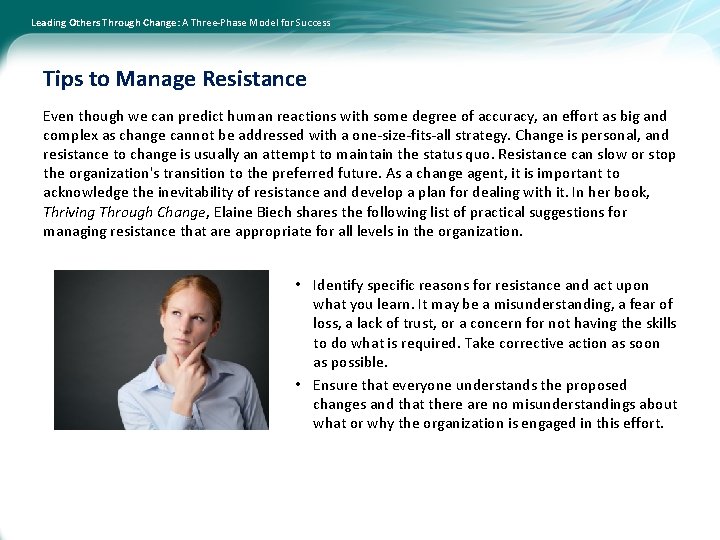 Leading Others Through Change: A Three-Phase Model for Success

Tips to Manage Resistance

Even though we can predict human reactions with some degree of accuracy, an effort as big and complex as change cannot be addressed with a one-size-fits-all strategy. Change is personal, and resistance to change is usually an attempt to maintain the status quo. Resistance can slow or stop the organization's transition to the preferred future. As a change agent, it is important to acknowledge the inevitability of resistance and develop a plan for dealing with it. In her book, Thriving Through Change, Elaine Biech shares the following list of practical suggestions for managing resistance that are appropriate for all levels in the organization.

• Identify specific reasons for resistance and act upon what you learn. It may be a misunderstanding, a fear of loss, a lack of trust, or a concern for not having the skills to do what is required. Take corrective action as soon as possible.
• Ensure that everyone understands the proposed changes and that there are no misunderstandings about what or why the organization is engaged in this effort.